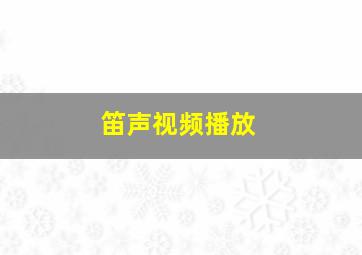 笛声视频播放